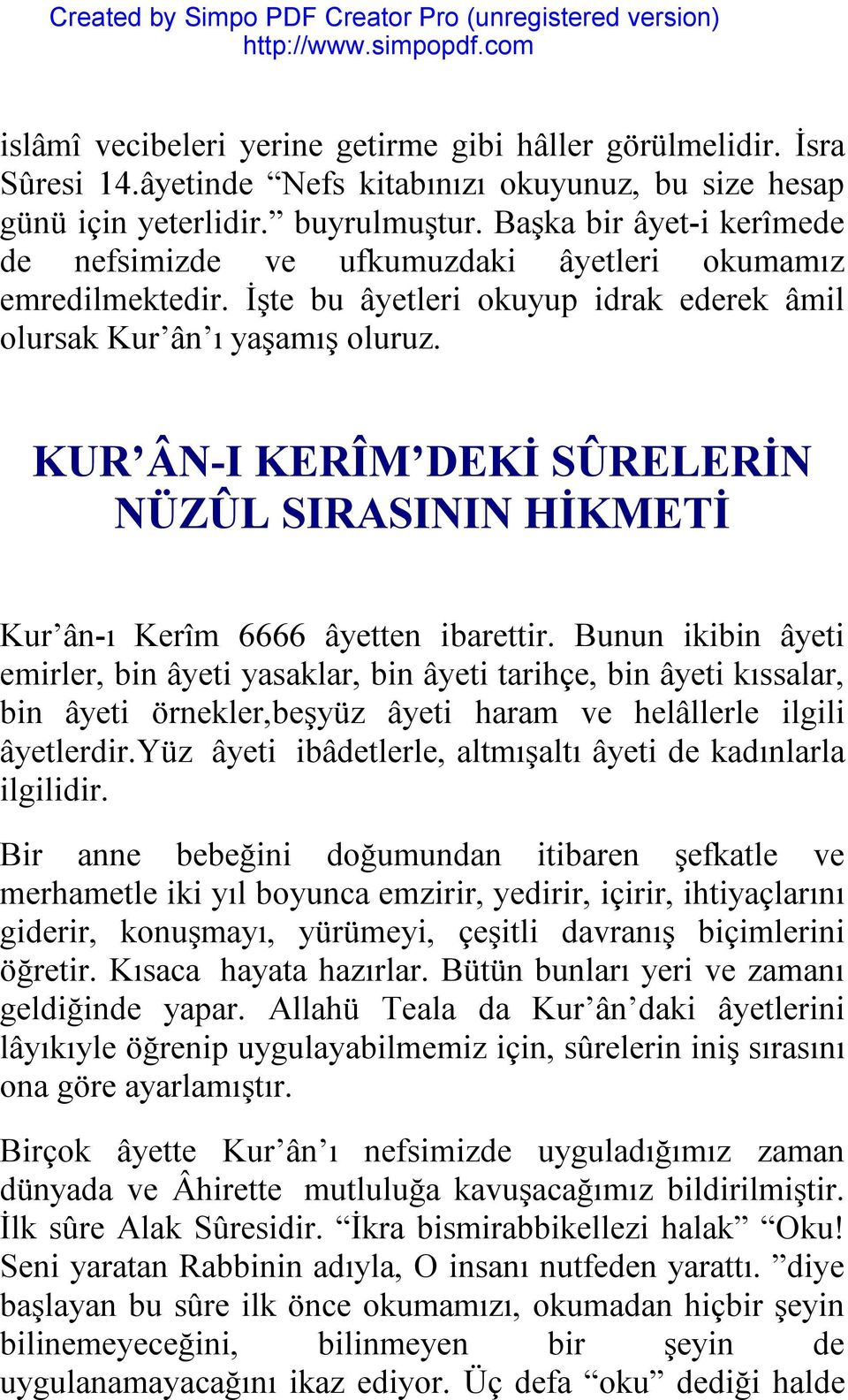 Created by Simpo PDF Creator Pro (unregistered version)
http://www.simpopdf.com

islâmî vecibeleri yerine getirme gibi hâller görülmelidir. İsra Sûresi 14.âyetinde “Nefs kitabınızı okuyunuz, bu size hesap günü için yeterlidir.” buyrulmuştur. Başka bir âyet-i kerîmede de nefsimizde ve ufkumuzdaki âyetleri okumamız emredilmektedir. İşte bu âyetleri okuyup idrak ederek âmil olursak Kur’ân’ı yaşamış oluruz.

KUR’ÂN-I KERÎM’DEKİ SÛRELERİN NÜZÛL SIRASININ HİKMETİ

Kur’ân-ı Kerîm 6666 âyetten ibarettir. Bunun ikibin âyeti emirler, bin âyeti yasaklar, bin âyeti tarihçe, bin âyeti kıssalar, bin âyeti örnekler,beşyüz âyeti haram ve helâllerle ilgili âyetlerdir.Yüz âyeti ibâdetlerle, altmışaltı âyeti de kadınlarla ilgilidir.

Bir anne bebeğini doğumundan itibaren şefkatle ve merhametle iki yıl boyunca emzirir, yedirir, içirir, ihtiyaçlarını giderir, konuşmayı, yürümeyi, çeşitli davranış biçimlerini öğretir. Kısaca hayata hazırlar. Bütün bunları yeri ve zamanı geldiğinde yapar. Allahü Teala da Kur’ân’daki âyetlerini lâyıkıyle öğrenip uygulayabilmemiz için, sûrelerin iniş sırasını ona göre ayarlamıştır.

Birçok âyette Kur’ân’ı nefsimizde uyguladığımız zaman dünyada ve Âhirette mutluluğa kavuşacağımız bildirilmiştir. İlk sûre Alak Sûresidir. “İkra bismirabbikellezi halak” “Oku! Seni yaratan Rabbinin adıyla, O insanı nutfeden yarattı. ”diye başlayan bu sûre ilk önce okumamızı, okumadan hiçbir şeyin bilinemeyeceğini, bilinmeyen bir şeyin de uygulanamayacağını ikaz ediyor. Üç defa “oku” dediği halde